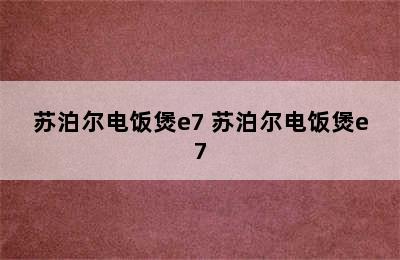 苏泊尔电饭煲e7 苏泊尔电饭煲e7